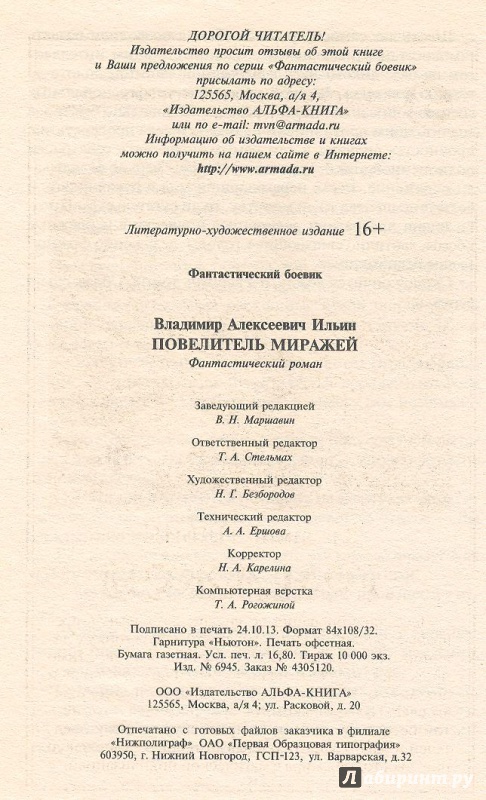 ДОРОГОЙ ЧИТАТЕЛЬ!
Издательство просит отзывы об этой книге и Ваши предложения по серии «Фантастический боевик» присылать по адресу:
125565, Москва, а/я 4,
«Издательство АЛЬФА-КНИГА»
или по e-mail: mvn@armada.ru
Информацию об издательстве и книгах можно получить на нашем сайте в Интернете:
http://www.armada.ru

Литературно-художественное издание 16+

Фантастический боевик

Владимир Алексеевич Ильин
ПОВЕЛИТЕЛЬ МИРАЖЕЙ
Фантастический роман

Заведующий редакцией
В. Н. Маршавин

Ответственный редактор
Т. А. Стельмах

Художественный редактор
Н. Г. Безбородов

Технический редактор
А. А. Ершова

Корректор
Н. А. Карелина

Компьютерная верстка
Т. А. Рогожиной

Подписано в печать 24.10.13. Формат 84x108/32.
Гарнитура «Ньютон». Печать офсетная.
Бумага газетная. Усл. печ. л. 16,80. Тираж 10 000 экз.
Изд. № 6945. Заказ № 4305120.

ООО «Издательство АЛЬФА-КНИГА»
125565, Москва, а/я 4; ул. Расковой, д. 20

Отпечатано с готовых файлов заказчика в филиале «Нижполиграф» ОАО «Первая Образцовая типография»
603950, г. Нижний Новгород, ГСП-123, ул. Варварская, д.32

Лабиринт.ру